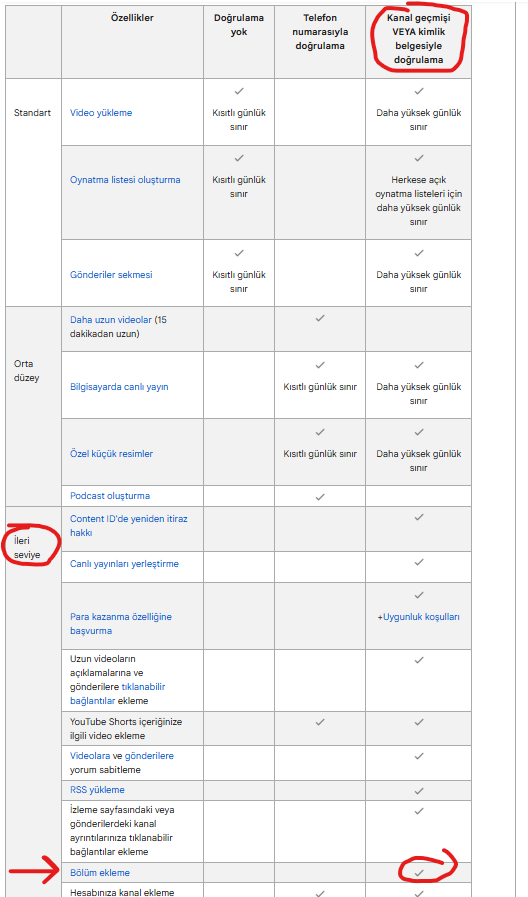 |  | Özellikler | Doğrulama yok | Telefon numarasıyla doğrulama | Kanal geçmişi VEYA kimlik belgesiyle doğrulama |
|---|---|---|---|---|
| Standart | Video yükleme | ✓ Kısıtlı günlük sınır |  | ✓ Daha yüksek günlük sınır |
|  | Oynatma listesi oluşturma | ✓ Kısıtlı günlük sınır |  | ✓ Herkese açık oynatma listeleri için daha yüksek günlük sınır |
|  | Gönderiler sekmesi | ✓ Kısıtlı günlük sınır |  | ✓ Daha yüksek günlük sınır |
| Orta düzey | Daha uzun videolar (15 dakikadan uzun) |  | ✓ |  |
|  | Bilgisayarda canlı yayın |  | ✓ Kısıtlı günlük sınır | ✓ Daha yüksek günlük sınır |
|  | Özel küçük resimler |  | ✓ Kısıtlı günlük sınır | ✓ Daha yüksek günlük sınır |
|  | Podcast oluşturma |  | ✓ |  |
| İleri seviye | Content ID'de yeniden itiraz hakkı |  |  | ✓ |
|  | Canlı yayınları yerleştirme |  |  | ✓ |
|  | Para kazanma özelliğine başvurma |  |  | ✓ +Uygunluk koşulları |
|  | Uzun videoların açıklamalarına ve gönderilere tıklanabilir bağlantılar ekleme |  |  | ✓ |
|  | YouTube Shorts içeriğinize ilgili video ekleme |  | ✓ | ✓ |
|  | Videolara ve gönderilere yorum sabitleme |  |  | ✓ |
|  | RSS yükleme |  |  | ✓ |
|  | İzleme sayfasındaki veya gönderilerdeki kanal ayrıntılarınıza tıklanabilir bağlantılar ekleme |  |  | ✓ |
|  | Bölüm ekleme |  |  | ✓ |
|  | Hesabınıza kanal ekleme |  | ✓ | ✓ |